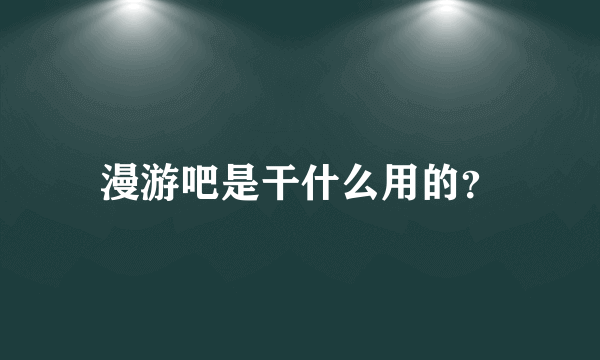 漫游吧是干什么用的?